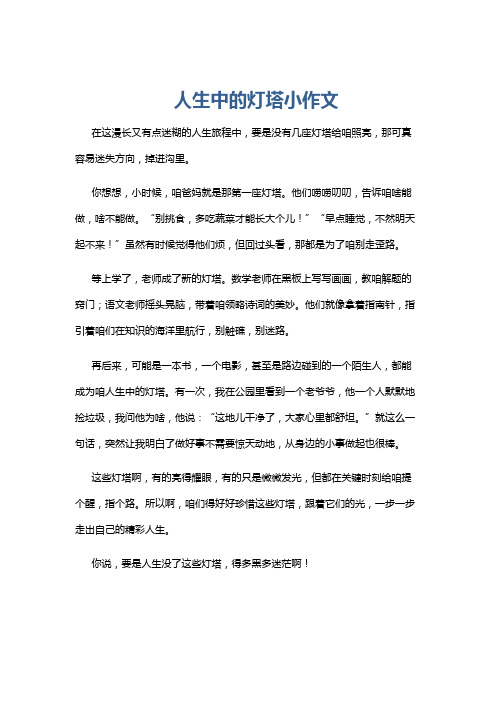 人生中的灯塔小作文

在这漫长又有点迷糊的人生旅程中，要是没有几座灯塔给咱照亮，那可真容易迷失方向，掉进沟里。

你想想，小时候，咱爸妈就是那第一座灯塔。他们唠唠叨叨，告诉咱啥能做，啥不能做。“别挑食，多吃蔬菜才能长大个儿！”“早点睡觉，不然明天起不来！”虽然有时候觉得他们烦，但回过头看，那都是为了咱别走歪路。

等上学了，老师成了新的灯塔。数学老师在黑板上写写画画，教咱解题的窍门；语文老师摇头晃脑，带着咱领略诗词的美妙。他们就像拿着指南针，指引着咱们在知识的海洋里航行，别触礁，别迷路。

再后来，可能是一本书，一个电影，甚至是路边碰到的一个陌生人，都能成为咱人生中的灯塔。有一次，我在公园里看到一个老爷爷，他一个人默默地捡垃圾，我问他为啥，他说：“这地儿干净了，大家心里都舒坦。”就这么一句话，突然让我明白了做好事不需要惊天动地，从身边的小事做起也很棒。

这些灯塔啊，有的亮得耀眼，有的只是微微发光，但都在关键时刻给咱提个醒，指个路。所以啊，咱们得好好珍惜这些灯塔，跟着它们的光，一步一步走出自己的精彩人生。

你说，要是人生没了这些灯塔，得多黑多迷茫啊！